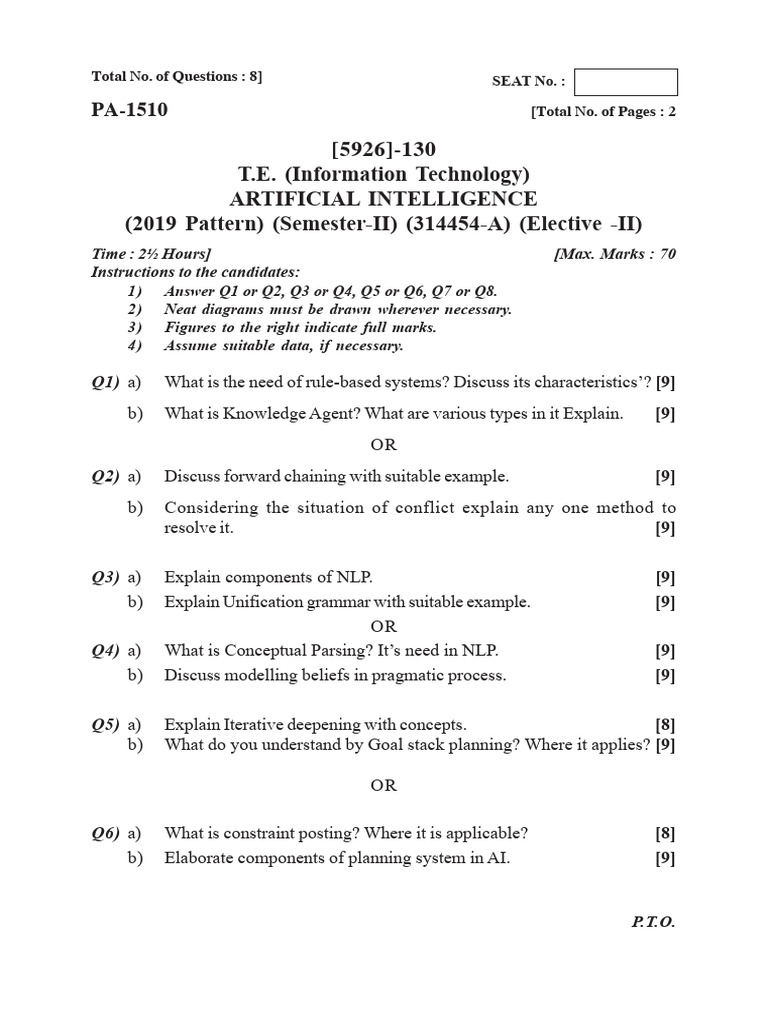 Total No. of Questions : 8]

SEAT No. :

PA-1510

[Total No. of Pages : 2

[5926]-130
T.E. (Information Technology)
ARTIFICIAL INTELLIGENCE
(2019 Pattern) (Semester-II) (314454-A) (Elective -II)

Time : 2½ Hours] [Max. Marks : 70

Instructions to the candidates:
1) Answer Q1 or Q2, Q3 or Q4, Q5 or Q6, Q7 or Q8.
2) Neat diagrams must be drawn wherever necessary.
3) Figures to the right indicate full marks.
4) Assume suitable data, if necessary.

Q1) a) What is the need of rule-based systems? Discuss its characteristics'? [9]
b) What is Knowledge Agent? What are various types in it Explain. [9]

OR

Q2) a) Discuss forward chaining with suitable example. [9]
b) Considering the situation of conflict explain any one method to resolve it. [9]

Q3) a) Explain components of NLP. [9]
b) Explain Unification grammar with suitable example. [9]

OR

Q4) a) What is Conceptual Parsing? It's need in NLP. [9]
b) Discuss modelling beliefs in pragmatic process. [9]

Q5) a) Explain Iterative deepening with concepts. [8]
b) What do you understand by Goal stack planning? Where it applies? [9]

OR

Q6) a) What is constraint posting? Where it is applicable? [8]
b) Elaborate components of planning system in AI. [9]

P.T.O.